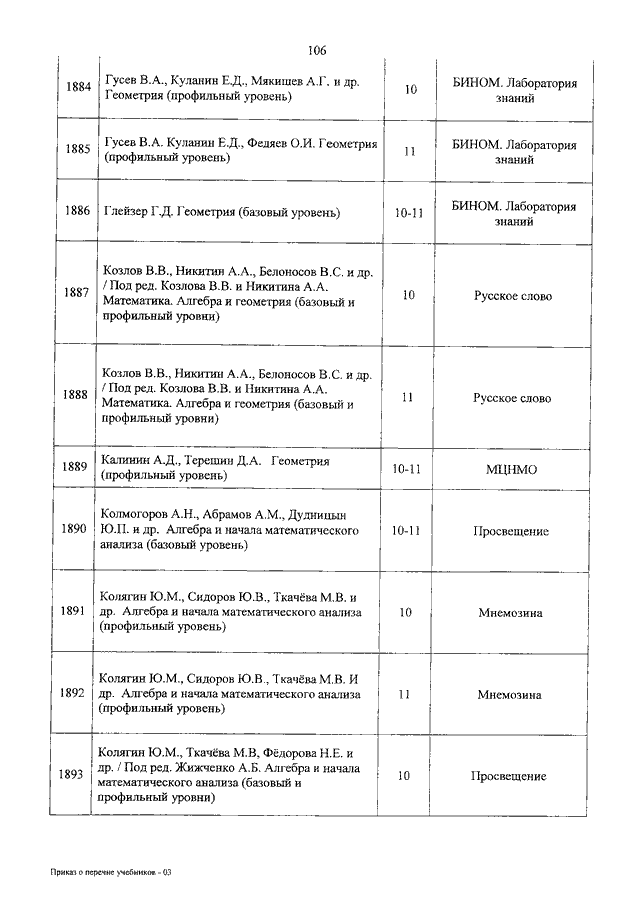 106

| 1884 | Гусев В.А., Куланин Е.Д., Мякишев А.Г. и др. Геометрия (профильный уровень) | 10 | БИНОМ. Лаборатория знаний |
|---|---|---|---|
| 1885 | Гусев В.А. Куланин Е.Д., Федяев О.И. Геометрия (профильный уровень) | 11 | БИНОМ. Лаборатория знаний |
| 1886 | Глейзер Г.Д. Геометрия (базовый уровень) | 10-11 | БИНОМ. Лаборатория знаний |
| 1887 | Козлов В.В., Никитин А.А., Белоносов В.С. и др. / Под ред. Козлова В.В. и Никитина А.А. Математика. Алгебра и геометрия (базовый и профильный уровни) | 10 | Русское слово |
| 1888 | Козлов В.В., Никитин А.А., Белоносов В.С. и др. / Под ред. Козлова В.В. и Никитина А.А. Математика. Алгебра и геометрия (базовый и профильный уровни) | 11 | Русское слово |
| 1889 | Калинин А.Д., Терешин Д.А. Геометрия (профильный уровень) | 10-11 | МЦНМО |
| 1890 | Колмогоров А.Н., Абрамов А.М., Дудницын Ю.П. и др. Алгебра и начала математического анализа (базовый уровень) | 10-11 | Просвещение |
| 1891 | Колягин Ю.М., Сидоров Ю.В., Ткачёва М.В. и др. Алгебра и начала математического анализа (профильный уровень) | 10 | Мнемозина |
| 1892 | Колягин Ю.М., Сидоров Ю.В., Ткачёва М.В. И др. Алгебра и начала математического анализа (профильный уровень) | 11 | Мнемозина |
| 1893 | Колягин Ю.М., Ткачёва М.В, Фёдорова Н.Е. и др. / Под ред. Жижченко А.Б. Алгебра и начала математического анализа (базовый и профильный уровни) | 10 | Просвещение |

Приказ о перечне учебников - 03